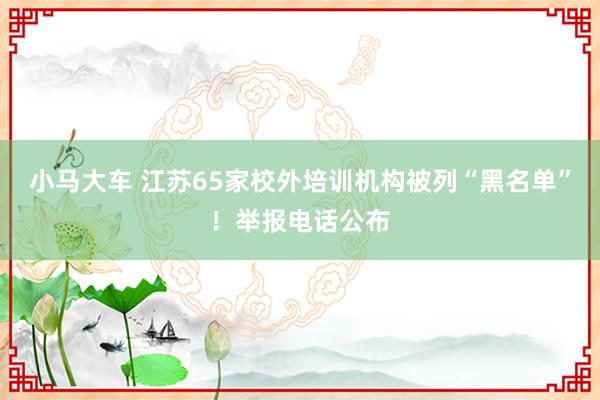 小马大车 江苏65家校外培训机构被列“黑名单”！举报电话公布